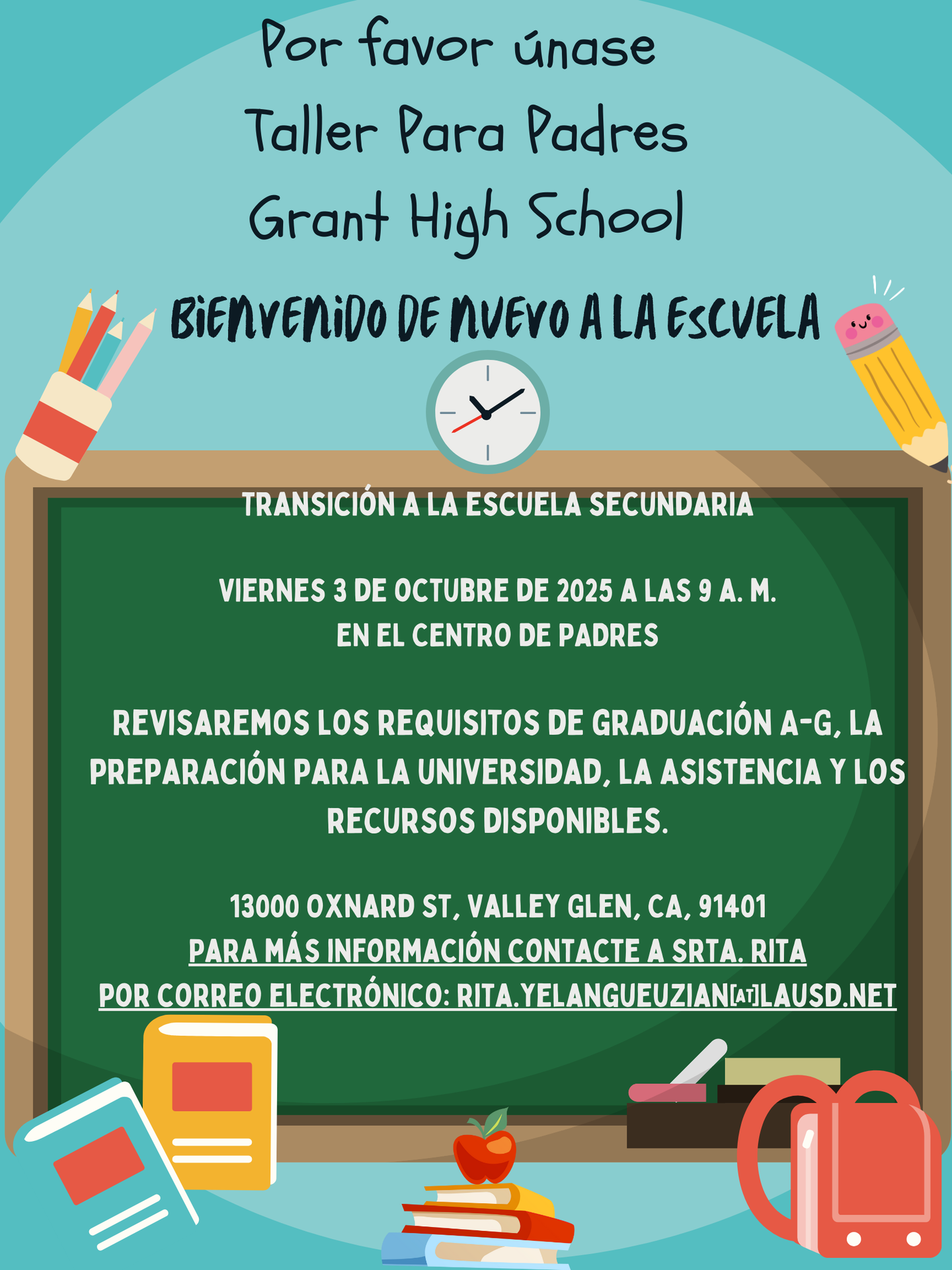 Por favor únase
Taller Para Padres
Grant High School

BIENVENIDO DE NUEVO A LA ESCUELA

TRANSICIÓN A LA ESCUELA SECUNDARIA

VIERNES 3 DE OCTUBRE DE 2025 A LAS 9 A. M.
EN EL CENTRO DE PADRES

REVISAREMOS LOS REQUISITOS DE GRADUACIÓN A-G, LA PREPARACIÓN PARA LA UNIVERSIDAD, LA ASISTENCIA Y LOS RECURSOS DISPONIBLES.

13000 OXNARD ST, VALLEY GLEN, CA, 91401
PARA MÁS INFORMACIÓN CONTACTE A SRTA. RITA
POR CORREO ELECTRÓNICO: RITA.YELANGUEUZIAN[AT]LAUSD.NET